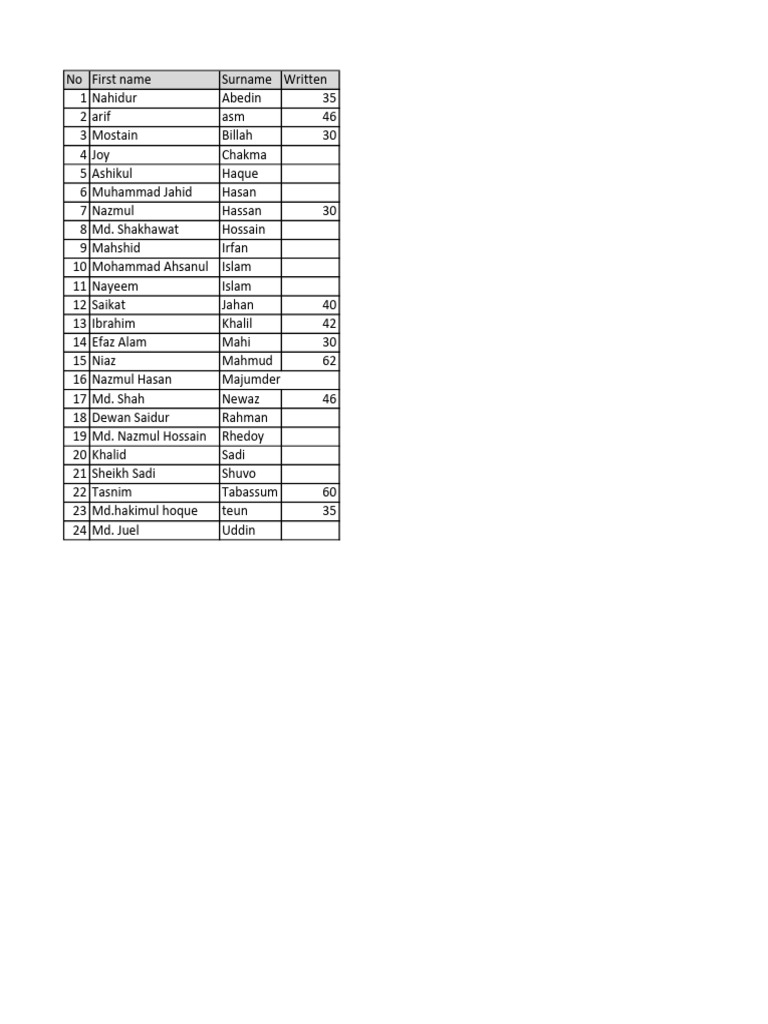 | No | First name | Surname | Written |
|---|---|---|---|
| 1 | Nahidur | Abedin | 35 |
| 2 | arif | asm | 46 |
| 3 | Mostain | Billah | 30 |
| 4 | Joy | Chakma | |
| 5 | Ashikul | Haque | |
| 6 | Muhammad Jahid | Hasan | |
| 7 | Nazmul | Hassan | 30 |
| 8 | Md. Shakhawat | Hossain | |
| 9 | Mahshid | Irfan | |
| 10 | Mohammad Ahsanul | Islam | |
| 11 | Nayeem | Islam | |
| 12 | Saikat | Jahan | 40 |
| 13 | Ibrahim | Khalil | 42 |
| 14 | Efaz Alam | Mahi | 30 |
| 15 | Niaz | Mahmud | 62 |
| 16 | Nazmul Hasan | Majumder | |
| 17 | Md. Shah | Newaz | 46 |
| 18 | Dewan Saidur | Rahman | |
| 19 | Md. Nazmul Hossain | Rhedoy | |
| 20 | Khalid | Sadi | |
| 21 | Sheikh Sadi | Shuvo | |
| 22 | Tasnim | Tabassum | 60 |
| 23 | Md.hakimul hoque | teun | 35 |
| 24 | Md. Juel | Uddin | |